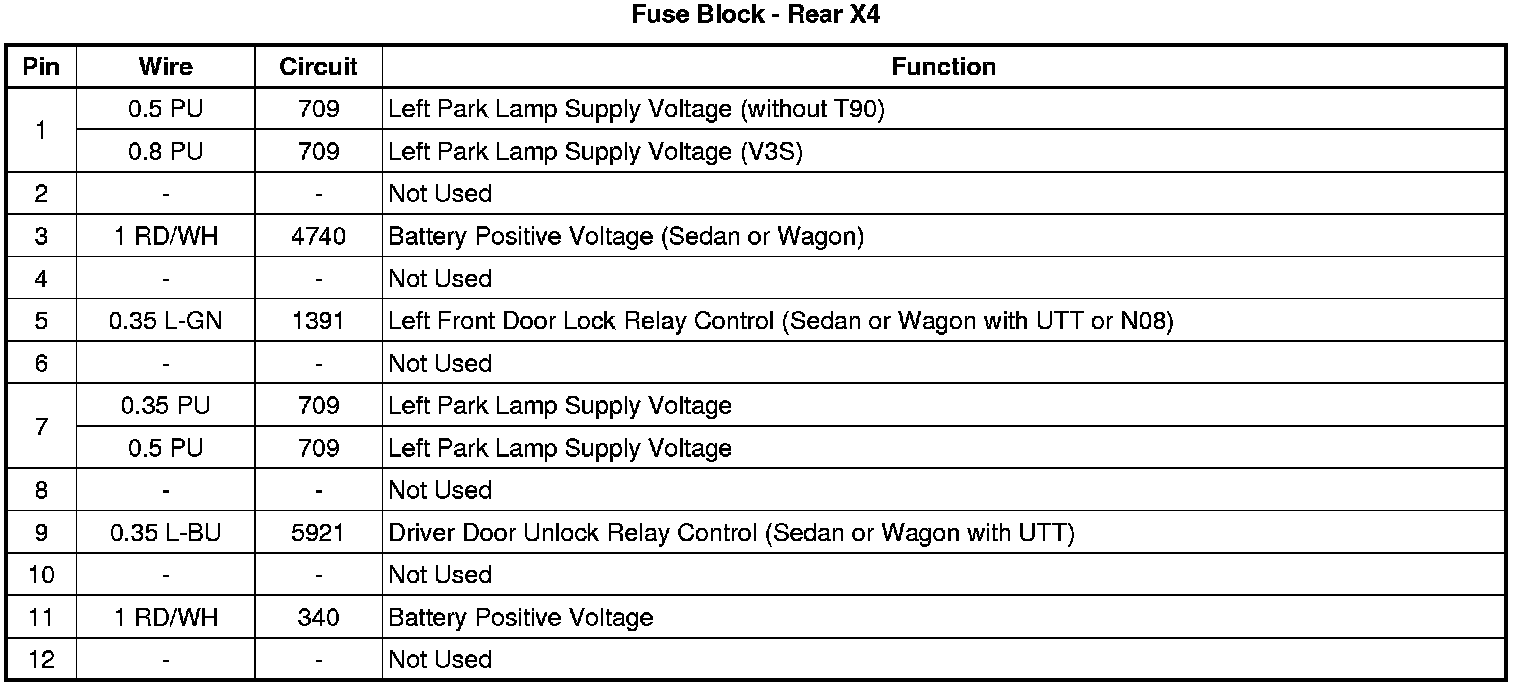 Fuse Block - Rear X4

| Pin | Wire | Circuit | Function |
|---|---|---|---|
| 1 | 0.5 PU | 709 | Left Park Lamp Supply Voltage (without T90) |
|  | 0.8 PU | 709 | Left Park Lamp Supply Voltage (V3S) |
| 2 | - | - | Not Used |
| 3 | 1 RD/WH | 4740 | Battery Positive Voltage (Sedan or Wagon) |
| 4 | - | - | Not Used |
| 5 | 0.35 L-GN | 1391 | Left Front Door Lock Relay Control (Sedan or Wagon with UTT or N08) |
| 6 | - | - | Not Used |
| 7 | 0.35 PU | 709 | Left Park Lamp Supply Voltage |
|  | 0.5 PU | 709 | Left Park Lamp Supply Voltage |
| 8 | - | - | Not Used |
| 9 | 0.35 L-BU | 5921 | Driver Door Unlock Relay Control (Sedan or Wagon with UTT) |
| 10 | - | - | Not Used |
| 11 | 1 RD/WH | 340 | Battery Positive Voltage |
| 12 | - | - | Not Used |